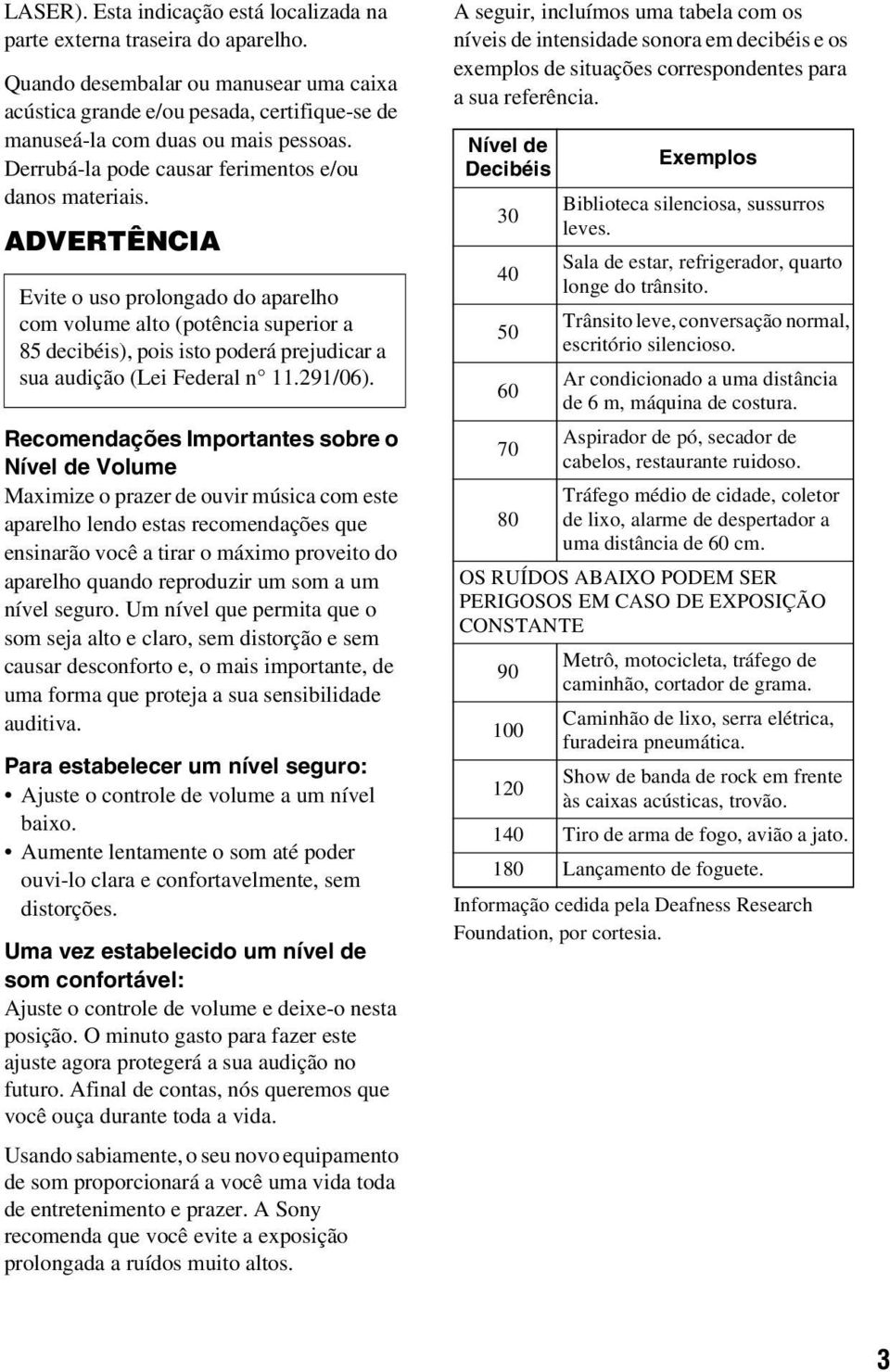 LASER). Esta indicação está localizada na parte externa traseira do aparelho.

Quando desembalar ou manusear uma caixa acústica grande e/ou pesada, certifique-se de manuseá-la com duas ou mais pessoas. Derrubá-la pode causar ferimentos e/ou danos materiais.

ADVERTÊNCIA

Evite o uso prolongado do aparelho com volume alto (potência superior a 85 decibéis), pois isto poderá prejudicar a sua audição (Lei Federal n° 11.291/06).

Recomendações Importantes sobre o Nível de Volume

Maximize o prazer de ouvir música com este aparelho lendo estas recomendações que ensinarão você a tirar o máximo proveito do aparelho quando reproduzir um som a um nível seguro. Um nível que permita que o som seja alto e claro, sem distorção e sem causar desconforto e, o mais importante, de uma forma que proteja a sua sensibilidade auditiva.

Para estabelecer um nível seguro:

• Ajuste o controle de volume a um nível baixo.
• Aumente lentamente o som até poder ouvi-lo clara e confortavelmente, sem distorções.

Uma vez estabelecido um nível de som confortável:

Ajuste o controle de volume e deixe-o nesta posição. O minuto gasto para fazer este ajuste agora protegerá a sua audição no futuro. Afinal de contas, nós queremos que você ouça durante toda a vida.

Usando sabiamente, o seu novo equipamento de som proporcionará a você uma vida toda de entretenimento e prazer. A Sony recomenda que você evite a exposição prolongada a ruídos muito altos.

A seguir, incluímos uma tabela com os níveis de intensidade sonora em decibéis e os exemplos de situações correspondentes para a sua referência.

| Nível de Decibéis | Exemplos |
|---|---|
| 30 | Biblioteca silenciosa, sussurros leves. |
| 40 | Sala de estar, refrigerador, quarto longe do trânsito. |
| 50 | Trânsito leve, conversação normal, escritório silencioso. |
| 60 | Ar condicionado a uma distância de 6 m, máquina de costura. |
| 70 | Aspirador de pó, secador de cabelos, restaurante ruidoso. |
| 80 | Tráfego médio de cidade, coletor de lixo, alarme de despertador a uma distância de 60 cm. |
| OS RUÍDOS ABAIXO PODEM SER PERIGOSOS EM CASO DE EXPOSIÇÃO CONSTANTE | |
| 90 | Metrô, motocicleta, tráfego de caminhão, cortador de grama. |
| 100 | Caminhão de lixo, serra elétrica, furadeira pneumática. |
| 120 | Show de banda de rock em frente às caixas acústicas, trovão. |
| 140 | Tiro de arma de fogo, avião a jato. |
| 180 | Lançamento de foguete. |

Informação cedida pela Deafness Research Foundation, por cortesia.

3